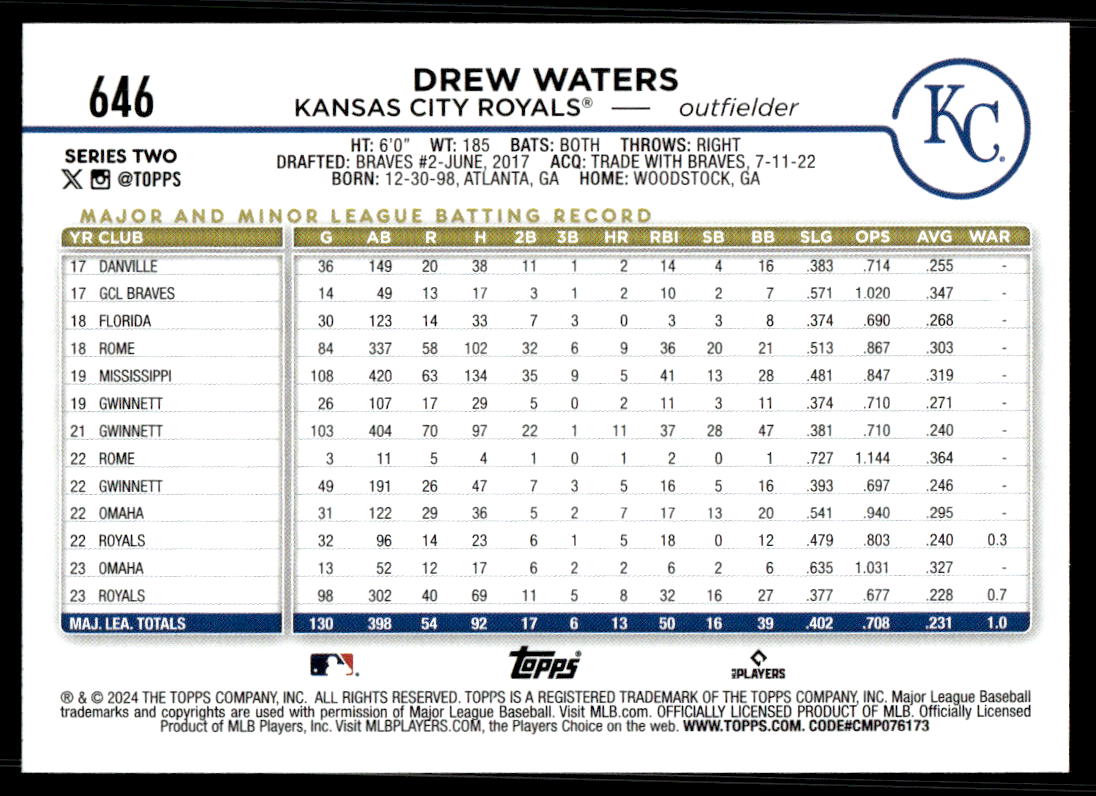 646

DREW WATERS
KANSAS CITY ROYALS® — outfielder

KC

SERIES TWO
@TOPPS

HT: 6'0" WT: 185 BATS: BOTH THROWS: RIGHT
DRAFTED: BRAVES #2-JUNE, 2017 ACQ: TRADE WITH BRAVES, 7-11-22
BORN: 12-30-98, ATLANTA, GA HOME: WOODSTOCK, GA

MAJOR AND MINOR LEAGUE BATTING RECORD

| YR | CLUB | G | AB | R | H | 2B | 3B | HR | RBI | SB | BB | SLG | OPS | AVG | WAR |
|---|---|---|---|---|---|---|---|---|---|---|---|---|---|---|---|
| 17 | DANVILLE | 36 | 149 | 20 | 38 | 11 | 1 | 2 | 14 | 4 | 16 | .383 | .714 | .255 | - |
| 17 | GCL BRAVES | 14 | 49 | 13 | 17 | 3 | 1 | 2 | 10 | 2 | 7 | .571 | 1.020 | .347 | - |
| 18 | FLORIDA | 30 | 123 | 14 | 33 | 7 | 3 | 0 | 3 | 3 | 8 | .374 | .690 | .268 | - |
| 18 | ROME | 84 | 337 | 58 | 102 | 32 | 6 | 9 | 36 | 20 | 21 | .513 | .867 | .303 | - |
| 19 | MISSISSIPPI | 108 | 420 | 63 | 134 | 35 | 9 | 5 | 41 | 13 | 28 | .481 | .847 | .319 | - |
| 19 | GWINNETT | 26 | 107 | 17 | 29 | 5 | 0 | 2 | 11 | 3 | 11 | .374 | .710 | .271 | - |
| 21 | GWINNETT | 103 | 404 | 70 | 97 | 22 | 1 | 11 | 37 | 28 | 47 | .381 | .710 | .240 | - |
| 22 | ROME | 3 | 11 | 5 | 4 | 1 | 0 | 1 | 2 | 0 | 1 | .727 | 1.144 | .364 | - |
| 22 | GWINNETT | 49 | 191 | 26 | 47 | 7 | 3 | 5 | 16 | 5 | 16 | .393 | .697 | .246 | - |
| 22 | OMAHA | 31 | 122 | 29 | 36 | 5 | 2 | 7 | 17 | 13 | 20 | .541 | .940 | .295 | - |
| 22 | ROYALS | 32 | 96 | 14 | 23 | 6 | 1 | 5 | 18 | 0 | 12 | .479 | .803 | .240 | 0.3 |
| 23 | OMAHA | 13 | 52 | 12 | 17 | 6 | 2 | 2 | 6 | 2 | 6 | .635 | 1.031 | .327 | - |
| 23 | ROYALS | 98 | 302 | 40 | 69 | 11 | 5 | 8 | 32 | 16 | 27 | .377 | .677 | .228 | 0.7 |
| MAJ. LEA. TOTALS | | 130 | 398 | 54 | 92 | 17 | 6 | 13 | 50 | 16 | 39 | .402 | .708 | .231 | 1.0 |

topps
PLAYERS

® & © 2024 THE TOPPS COMPANY, INC. ALL RIGHTS RESERVED. TOPPS IS A REGISTERED TRADEMARK OF THE TOPPS COMPANY, INC. Major League Baseball trademarks and copyrights are used with permission of Major League Baseball. Visit MLB.com. OFFICIALLY LICENSED PRODUCT OF MLB. Officially Licensed Product of MLB Players, Inc. Visit MLBPLAYERS.COM, the Players Choice on the web. WWW.TOPPS.COM. CODE#CMP076173